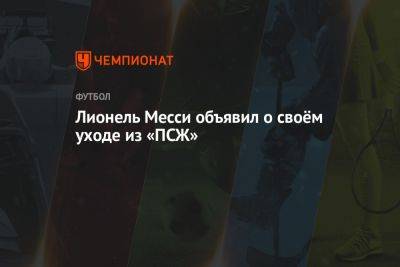 ЧЕМПИОНАТ

ФУТБОЛ

Лионель Месси объявил о своём уходе из «ПСЖ»